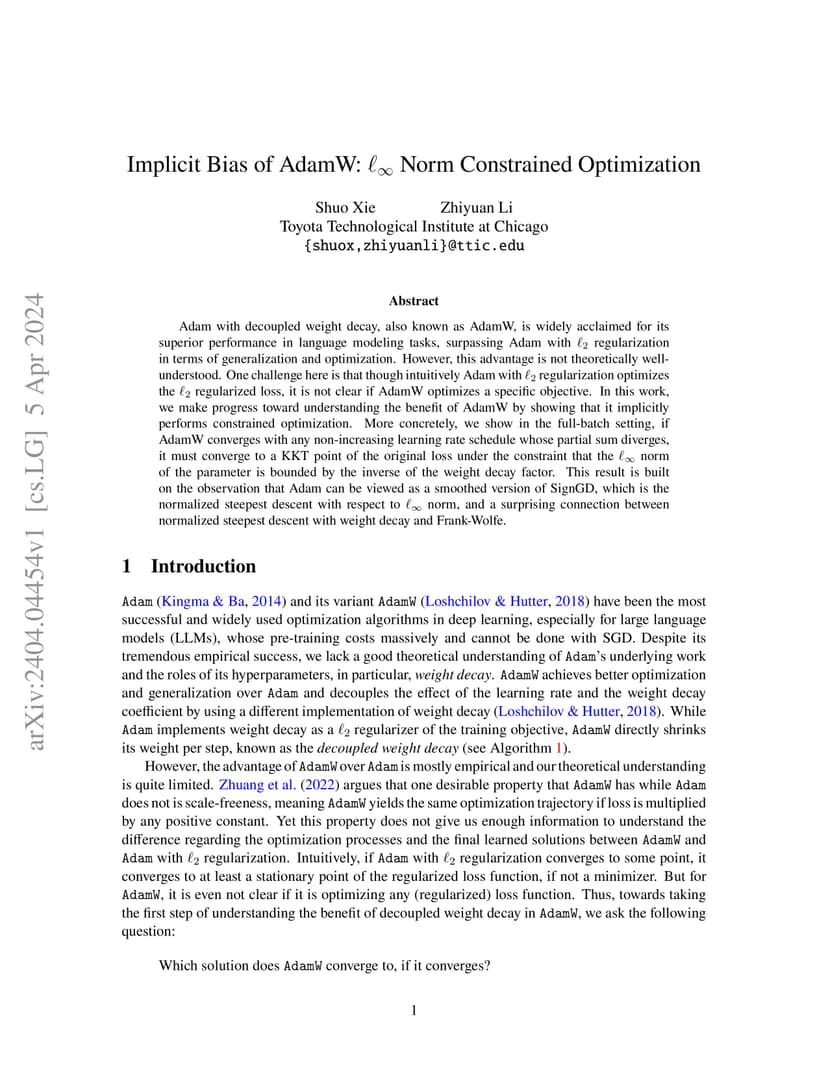 arXiv:2404.04454v1 [cs.LG] 5 Apr 2024

Implicit Bias of AdamW: $\ell_\infty$ Norm Constrained Optimization

Shuo Xie Zhiyuan Li
Toyota Technological Institute at Chicago
{shuox,zhiyuanli}@ttic.edu

Abstract

Adam with decoupled weight decay, also known as AdamW, is widely acclaimed for its superior performance in language modeling tasks, surpassing Adam with $\ell_2$ regularization in terms of generalization and optimization. However, this advantage is not theoretically well-understood. One challenge here is that though intuitively Adam with $\ell_2$ regularization optimizes the $\ell_2$ regularized loss, it is not clear if AdamW optimizes a specific objective. In this work, we make progress toward understanding the benefit of AdamW by showing that it implicitly performs constrained optimization. More concretely, we show in the full-batch setting, if AdamW converges with any non-increasing learning rate schedule whose partial sum diverges, it must converge to a KKT point of the original loss under the constraint that the $\ell_\infty$ norm of the parameter is bounded by the inverse of the weight decay factor. This result is built on the observation that Adam can be viewed as a smoothed version of SignGD, which is the normalized steepest descent with respect to $\ell_\infty$ norm, and a surprising connection between normalized steepest descent with weight decay and Frank-Wolfe.

1 Introduction

Adam (Kingma & Ba, 2014) and its variant AdamW (Loshchilov & Hutter, 2018) have been the most successful and widely used optimization algorithms in deep learning, especially for large language models (LLMs), whose pre-training costs massively and cannot be done with SGD. Despite its tremendous empirical success, we lack a good theoretical understanding of Adam's underlying work and the roles of its hyperparameters, in particular, weight decay. AdamW achieves better optimization and generalization over Adam and decouples the effect of the learning rate and the weight decay coefficient by using a different implementation of weight decay (Loshchilov & Hutter, 2018). While Adam implements weight decay as a $\ell_2$ regularizer of the training objective, AdamW directly shrinks its weight per step, known as the decoupled weight decay (see Algorithm 1).

However, the advantage of AdamW over Adam is mostly empirical and our theoretical understanding is quite limited. Zhuang et al. (2022) argues that one desirable property that AdamW has while Adam does not is scale-freeness, meaning AdamW yields the same optimization trajectory if loss is multiplied by any positive constant. Yet this property does not give us enough information to understand the difference regarding the optimization processes and the final learned solutions between AdamW and Adam with $\ell_2$ regularization. Intuitively, if Adam with $\ell_2$ regularization converges to some point, it converges to at least a stationary point of the regularized loss function, if not a minimizer. But for AdamW, it is even not clear if it is optimizing any (regularized) loss function. Thus, towards taking the first step of understanding the benefit of decoupled weight decay in AdamW, we ask the following question:

Which solution does AdamW converge to, if it converges?

1